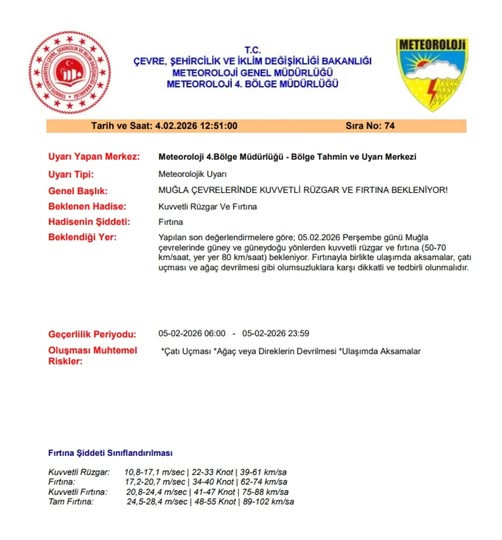 T.C.
ÇEVRE, ŞEHİRCİLİK VE İKLİM DEĞİŞİKLİĞİ BAKANLIĞI
METEOROLOJİ GENEL MÜDÜRLÜĞÜ
METEOROLOJİ 4. BÖLGE MÜDÜRLÜĞÜ

METEOROLOJİ

Tarih ve Saat: 4.02.2026 12:51:00 Sıra No: 74

Uyarı Yapan Merkez: Meteoroloji 4.Bölge Müdürlüğü - Bölge Tahmin ve Uyarı Merkezi
Uyarı Tipi: Meteorolojik Uyarı
Genel Başlık: MUĞLA ÇEVRELERİNDE KUVVETLİ RÜZGAR VE FIRTINA BEKLENİYOR!
Beklenen Hadise: Kuvvetli Rüzgar Ve Fırtına
Hadisenin Şiddeti: Fırtına
Beklendiği Yer: Yapılan son değerlendirmelere göre; 05.02.2026 Perşembe günü Muğla çevrelerinde güney ve güneydoğu yönlerden kuvvetli rüzgar ve fırtına (50-70 km/saat, yer yer 80 km/saat) bekleniyor. Fırtınayla birlikte ulaşımda aksamalar, çatı uçması ve ağaç devrilmesi gibi olumsuzluklara karşı dikkatli ve tedbirli olunmalıdır.

Geçerlilik Periyodu: 05-02-2026 06:00 - 05-02-2026 23:59
Oluşması Muhtemel Riskler: *Çatı Uçması *Ağaç veya Direklerin Devrilmesi *Ulaşımda Aksamalar

Fırtına Şiddeti Sınıflandırılması

Kuvvetli Rüzgar: 10,8-17,1 m/sec | 22-33 Knot | 39-61 km/sa
Fırtına: 17,2-20,7 m/sec | 34-40 Knot | 62-74 km/sa
Kuvvetli Fırtına: 20,8-24,4 m/sec | 41-47 Knot | 75-88 km/sa
Tam Fırtına: 24,5-28,4 m/sec | 48-55 Knot | 89-102 km/sa